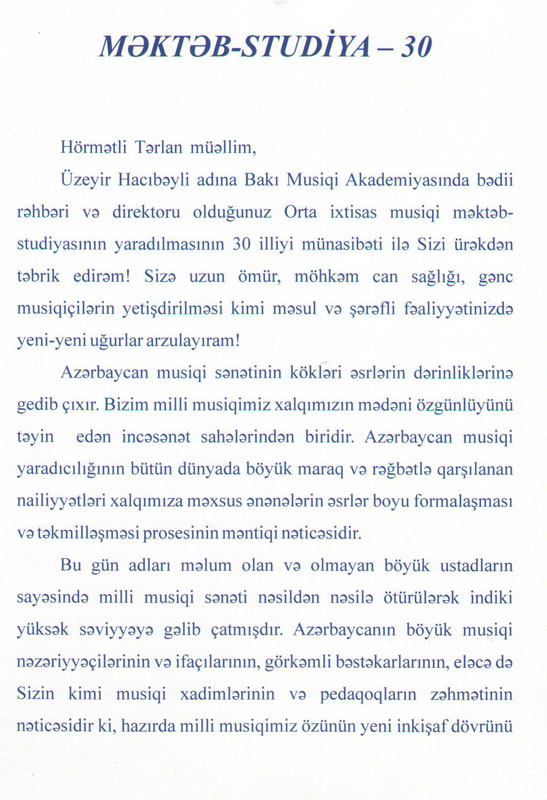 MƏKTƏB-STUDİYA – 30

Hörmətli Tərlan müəllim,

Üzeyir Hacıbəyli adına Bakı Musiqi Akademiyasında bədii rəhbəri və direktoru olduğunuz Orta ixtisas musiqi məktəb-studiyasının yaradılmasının 30 illiyi münasibəti ilə Sizi ürəkdən təbrik edirəm! Sizə uzun ömür, möhkəm can sağlığı, gənc musiqiçilərin yetişdirilməsi kimi məsul və şərəfli fəaliyyətinizdə yeni-yeni uğurlar arzulayıram!

Azərbaycan musiqi sənətinin kökləri əsrlərin dərinliklərinə gedib çıxır. Bizim milli musiqimiz xalqımızın mədəni özgünlüyünü təyin edən incəsənət sahələrindən biridir. Azərbaycan musiqi yaradıcılığının bütün dünyada böyük maraq və rəğbətlə qarşılanan nailiyyətləri xalqımıza məxsus ənənələrin əsrlər boyu formalaşması və təkmilləşməsi prosesinin məntiqi nəticəsidir.

Bu gün adları məlum olan və olmayan böyük ustadların sayəsində milli musiqi sənəti nəsildən nəsilə ötürülərək indiki yüksək səviyyəyə gəlib çatmışdır. Azərbaycanın böyük musiqi nəzəriyyəçilərinin və ifaçılarının, görkəmli bəstəkarlarının, eləcə də Sizin kimi musiqi xadimlərinin və pedaqoqların zəhmətinin nəticəsidir ki, hazırda milli musiqimiz özünün yeni inkişaf dövrünü